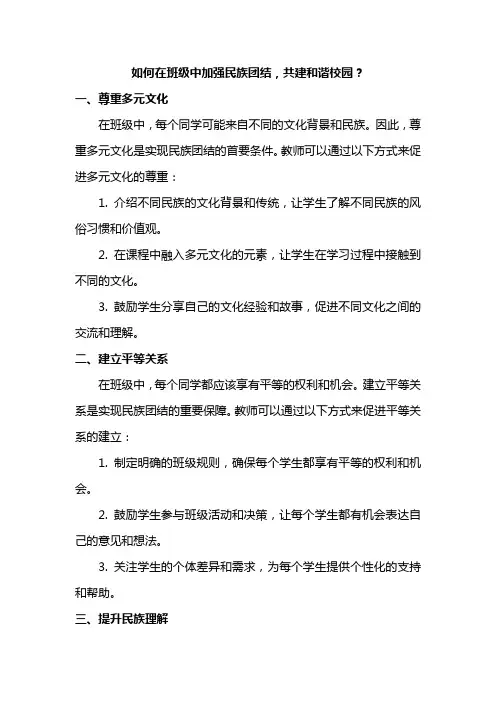 如何在班级中加强民族团结，共建和谐校园？

一、尊重多元文化

在班级中，每个同学可能来自不同的文化背景和民族。因此，尊重多元文化是实现民族团结的首要条件。教师可以通过以下方式来促进多元文化的尊重：

1. 介绍不同民族的文化背景和传统，让学生了解不同民族的风俗习惯和价值观。

2. 在课程中融入多元文化的元素，让学生在学习过程中接触到不同的文化。

3. 鼓励学生分享自己的文化经验和故事，促进不同文化之间的交流和理解。

二、建立平等关系

在班级中，每个同学都应该享有平等的权利和机会。建立平等关系是实现民族团结的重要保障。教师可以通过以下方式来促进平等关系的建立：

1. 制定明确的班级规则，确保每个学生都享有平等的权利和机会。

2. 鼓励学生参与班级活动和决策，让每个学生都有机会表达自己的意见和想法。

3. 关注学生的个体差异和需求，为每个学生提供个性化的支持和帮助。

三、提升民族理解